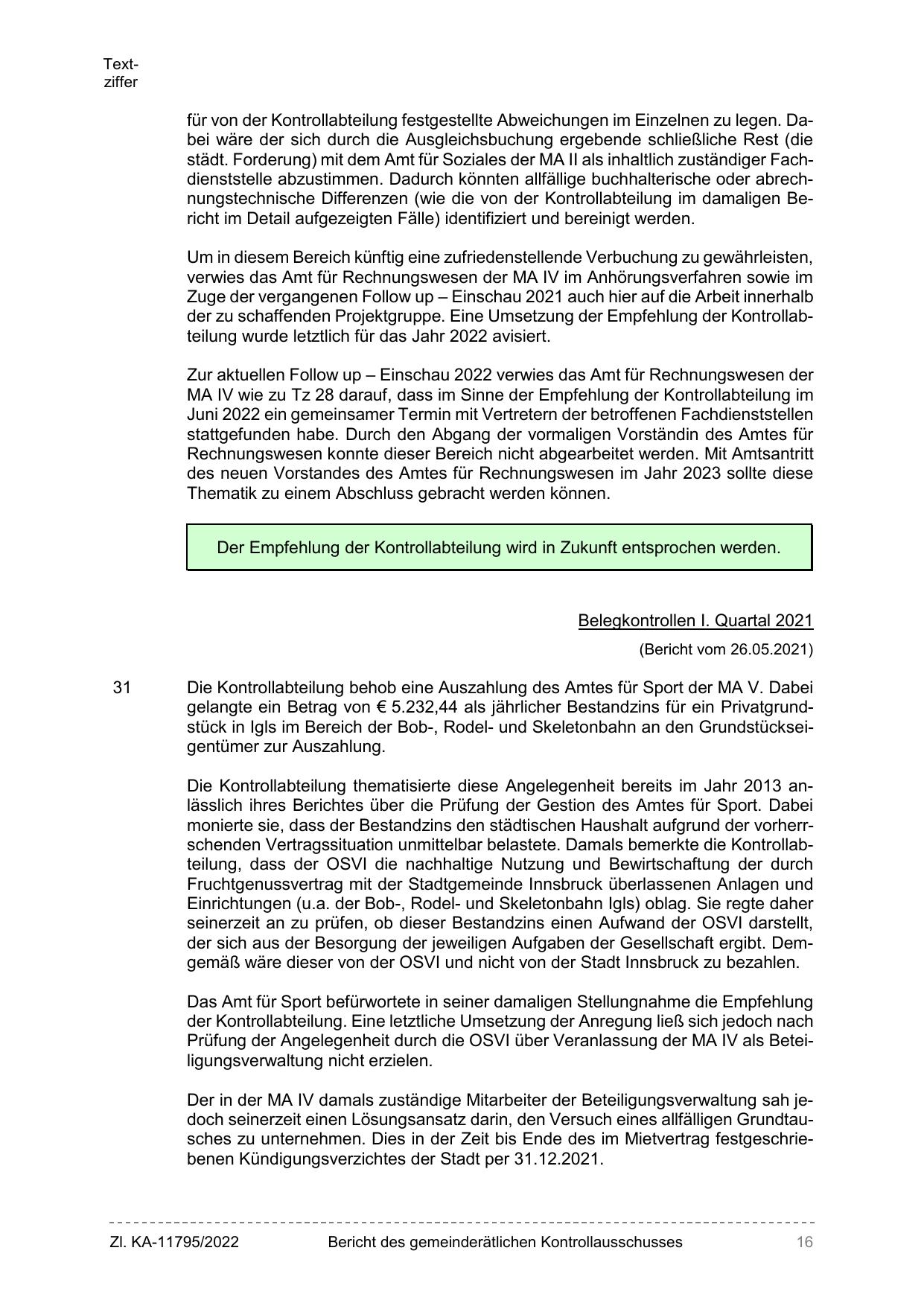 Textziffer

für von der Kontrollabteilung festgestellte Abweichungen im Einzelnen zu legen. Dabei wäre der sich durch die Ausgleichsbuchung ergebende schließliche Rest (die städt. Forderung) mit dem Amt für Soziales der MA II als inhaltlich zuständiger Fachdienststelle abzustimmen. Dadurch könnten allfällige buchhalterische oder abrechnungstechnische Differenzen (wie die von der Kontrollabteilung im damaligen Bericht im Detail aufgezeigten Fälle) identifiziert und bereinigt werden.

Um in diesem Bereich künftig eine zufriedenstellende Verbuchung zu gewährleisten, verwies das Amt für Rechnungswesen der MA IV im Anhörungsverfahren sowie im Zuge der vergangenen Follow up – Einschau 2021 auch hier auf die Arbeit innerhalb der zu schaffenden Projektgruppe. Eine Umsetzung der Empfehlung der Kontrollabteilung wurde letztlich für das Jahr 2022 avisiert.

Zur aktuellen Follow up – Einschau 2022 verwies das Amt für Rechnungswesen der MA IV wie zu Tz 28 darauf, dass im Sinne der Empfehlung der Kontrollabteilung im Juni 2022 ein gemeinsamer Termin mit Vertretern der betroffenen Fachdienststellen stattgefunden habe. Durch den Abgang der vormaligen Vorständin des Amtes für Rechnungswesen konnte dieser Bereich nicht abgearbeitet werden. Mit Amtsantritt des neuen Vorstandes des Amtes für Rechnungswesen im Jahr 2023 sollte diese Thematik zu einem Abschluss gebracht werden können.

Der Empfehlung der Kontrollabteilung wird in Zukunft entsprochen werden.

Belegkontrollen I. Quartal 2021

(Bericht vom 26.05.2021)

31

Die Kontrollabteilung behob eine Auszahlung des Amtes für Sport der MA V. Dabei gelangte ein Betrag von € 5.232,44 als jährlicher Bestandzins für ein Privatgrundstück in Igls im Bereich der Bob-, Rodel- und Skeletonbahn an den Grundstückseigentümer zur Auszahlung.

Die Kontrollabteilung thematisierte diese Angelegenheit bereits im Jahr 2013 anlässlich ihres Berichtes über die Prüfung der Gestion des Amtes für Sport. Dabei monierte sie, dass der Bestandzins den städtischen Haushalt aufgrund der vorherrschenden Vertragssituation unmittelbar belastete. Damals bemerkte die Kontrollabteilung, dass der OSVI die nachhaltige Nutzung und Bewirtschaftung der durch Fruchtgenussvertrag mit der Stadtgemeinde Innsbruck überlassenen Anlagen und Einrichtungen (u.a. der Bob-, Rodel- und Skeletonbahn Igls) oblag. Sie regte daher seinerzeit an zu prüfen, ob dieser Bestandzins einen Aufwand der OSVI darstellt, der sich aus der Besorgung der jeweiligen Aufgaben der Gesellschaft ergibt. Demgemäß wäre dieser von der OSVI und nicht von der Stadt Innsbruck zu bezahlen.

Das Amt für Sport befürwortete in seiner damaligen Stellungnahme die Empfehlung der Kontrollabteilung. Eine letztliche Umsetzung der Anregung ließ sich jedoch nach Prüfung der Angelegenheit durch die OSVI über Veranlassung der MA IV als Beteiligungsverwaltung nicht erzielen.

Der in der MA IV damals zuständige Mitarbeiter der Beteiligungsverwaltung sah jedoch seinerzeit einen Lösungsansatz darin, den Versuch eines allfälligen Grundtausches zu unternehmen. Dies in der Zeit bis Ende des im Mietvertrag festgeschriebenen Kündigungsverzichtes der Stadt per 31.12.2021.

Zl. KA-11795/2022 Bericht des gemeinderätlichen Kontrollausschusses 16